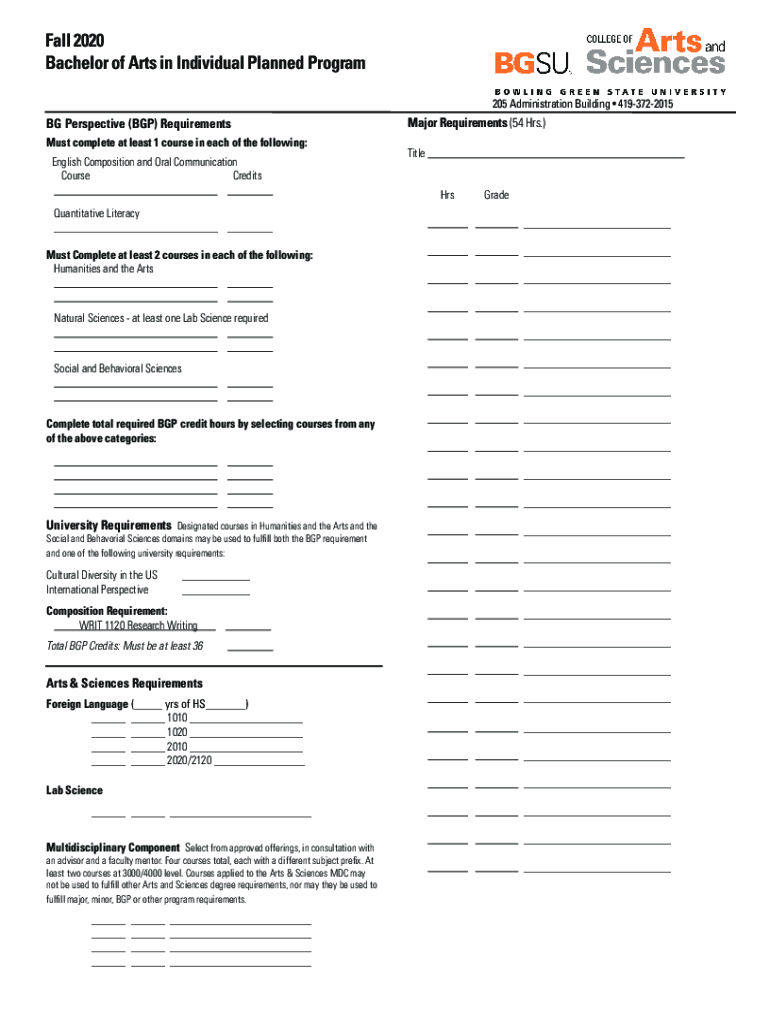 Fall 2020
Bachelor of Arts in Individual Planned Program

BGSU. COLLEGE OF Arts and Sciences
BOWLING GREEN STATE UNIVERSITY
205 Administration Building • 419-372-2015

BG Perspective (BGP) Requirements
Must complete at least 1 course in each of the following:
English Composition and Oral Communication
Course Credits

Quantitative Literacy

Must Complete at least 2 courses in each of the following:
Humanities and the Arts

Natural Sciences - at least one Lab Science required

Social and Behavioral Sciences

Complete total required BGP credit hours by selecting courses from any of the above categories:

University Requirements Designated courses in Humanities and the Arts and the Social and Behavorial Sciences domains may be used to fulfill both the BGP requirement and one of the following university requirements:

Cultural Diversity in the US
International Perspective

Composition Requirement:
WRIT 1120 Research Writing

Total BGP Credits: Must be at least 36

Arts & Sciences Requirements
Foreign Language (_____ yrs of HS_______)
1010
1020
2010
2020/2120

Lab Science

Multidisciplinary Component Select from approved offerings, in consultation with an advisor and a faculty mentor. Four courses total, each with a different subject prefix. At least two courses at 3000/4000 level. Courses applied to the Arts & Sciences MDC may not be used to fulfill other Arts and Sciences degree requirements, nor may they be used to fulfill major, minor, BGP or other program requirements.

Major Requirements (54 Hrs.)
Title
Hrs Grade